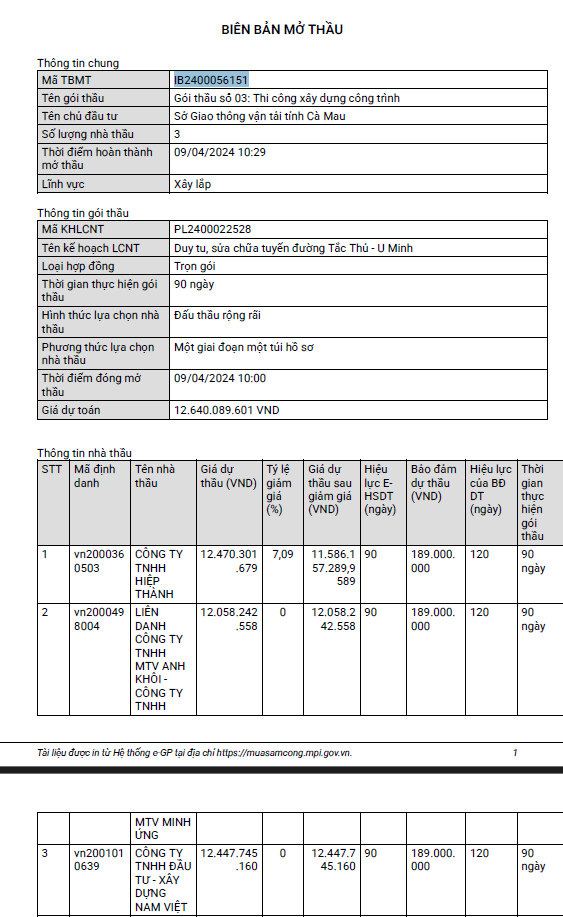 BIÊN BẢN MỞ THẦU

Thông tin chung

| Mã TBMT | IB2400056151 |
|---|---|
| Tên gói thầu | Gói thầu số 03: Thi công xây dựng công trình |
| Tên chủ đầu tư | Sở Giao thông vận tải tỉnh Cà Mau |
| Số lượng nhà thầu | 3 |
| Thời điểm hoàn thành mở thầu | 09/04/2024 10:29 |
| Lĩnh vực | Xây lắp |

Thông tin gói thầu

| Mã KHLCNT | PL2400022528 |
|---|---|
| Tên kế hoạch LCNT | Duy tu, sửa chữa tuyến đường Tắc Thủ - U Minh |
| Loại hợp đồng | Trọn gói |
| Thời gian thực hiện gói thầu | 90 ngày |
| Hình thức lựa chọn nhà thầu | Đấu thầu rộng rãi |
| Phương thức lựa chọn nhà thầu | Một giai đoạn một túi hồ sơ |
| Thời điểm đóng mở thầu | 09/04/2024 10:00 |
| Giá dự toán | 12.640.089.601 VND |

Thông tin nhà thầu

| STT | Mã định danh | Tên nhà thầu | Giá dự thầu (VND) | Tỷ lệ giảm giá (%) | Giá dự thầu sau giảm giá (VND) | Hiệu lực E-HSDT (ngày) | Bảo đảm dự thầu (VND) | Hiệu lực của BĐ DT (ngày) | Thời gian thực hiện gói thầu |
|---|---|---|---|---|---|---|---|---|---|
| 1 | vn2000360503 | CÔNG TY TNHH HIỆP THÀNH | 12.470.301.679 | 7,09 | 11.586.157.289,9589 | 90 | 189.000.000 | 120 | 90 ngày |
| 2 | vn2000498004 | LIÊN DANH CÔNG TY TNHH MTV ANH KHÔI - CÔNG TY TNHH | 12.058.242.558 | 0 | 12.058.242.558 | 90 | 189.000.000 | 120 | 90 ngày |

Tài liệu được in từ Hệ thống e-GP tại địa chỉ https://muasamcong.mpi.gov.vn. 1

| | | MTV MINH ỨNG | | | | | | | |
|---|---|---|---|---|---|---|---|---|---|
| 3 | vn2001010639 | CÔNG TY TNHH ĐẦU TƯ - XÂY DỰNG NAM VIỆT | 12.447.745.160 | 0 | 12.447.745.160 | 90 | 189.000.000 | 120 | 90 ngày |